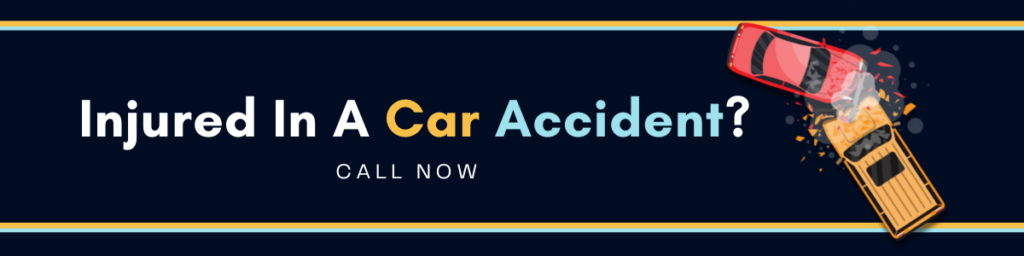 Injured In A Car Accident?

CALL NOW